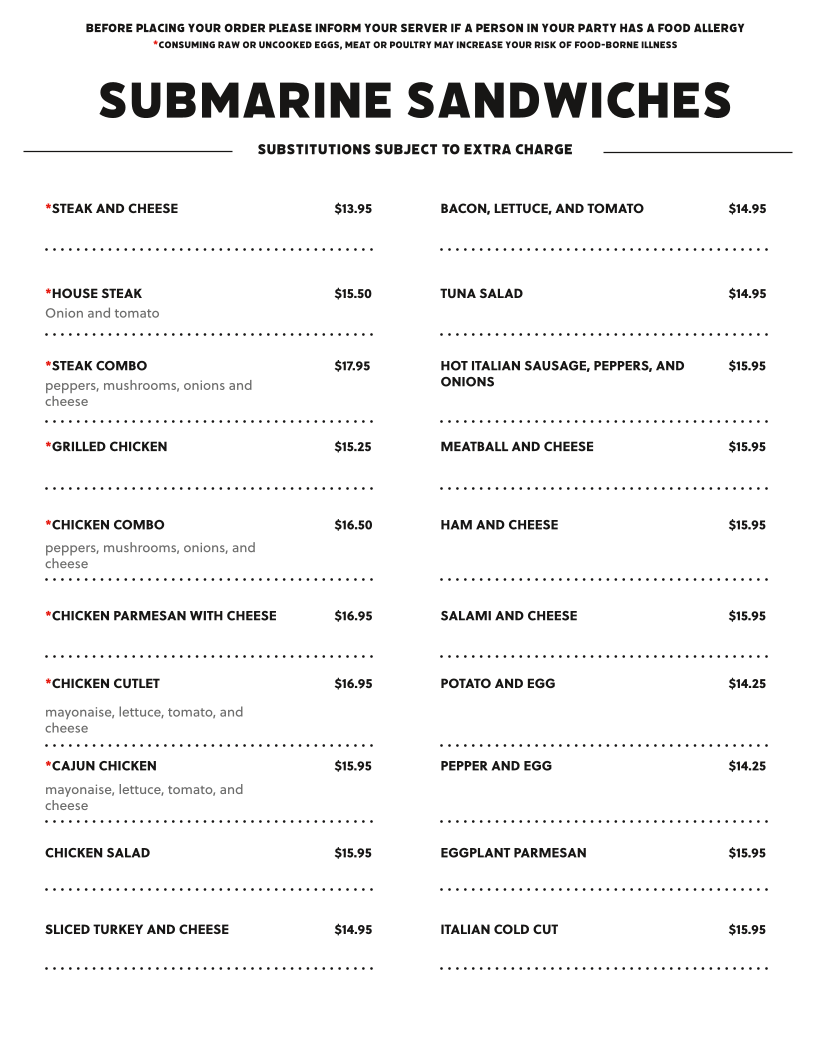 BEFORE PLACING YOUR ORDER PLEASE INFORM YOUR SERVER IF A PERSON IN YOUR PARTY HAS A FOOD ALLERGY
*CONSUMING RAW OR UNCOOKED EGGS, MEAT OR POULTRY MAY INCREASE YOUR RISK OF FOOD-BORNE ILLNESS

SUBMARINE SANDWICHES

SUBSTITUTIONS SUBJECT TO EXTRA CHARGE

*STEAK AND CHEESE $13.95

*HOUSE STEAK $15.50
Onion and tomato

*STEAK COMBO $17.95
peppers, mushrooms, onions and cheese

*GRILLED CHICKEN $15.25

*CHICKEN COMBO $16.50
peppers, mushrooms, onions, and cheese

*CHICKEN PARMESAN WITH CHEESE $16.95

*CHICKEN CUTLET $16.95
mayonaise, lettuce, tomato, and cheese

*CAJUN CHICKEN $15.95
mayonaise, lettuce, tomato, and cheese

CHICKEN SALAD $15.95

SLICED TURKEY AND CHEESE $14.95

BACON, LETTUCE, AND TOMATO $14.95

TUNA SALAD $14.95

HOT ITALIAN SAUSAGE, PEPPERS, AND ONIONS $15.95

MEATBALL AND CHEESE $15.95

HAM AND CHEESE $15.95

SALAMI AND CHEESE $15.95

POTATO AND EGG $14.25

PEPPER AND EGG $14.25

EGGPLANT PARMESAN $15.95

ITALIAN COLD CUT $15.95